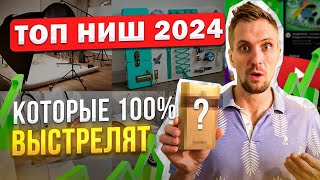 ТОП НИШ 2024

КОТОРЫЕ 100%
ВЫСТРЕЛЯТ

?